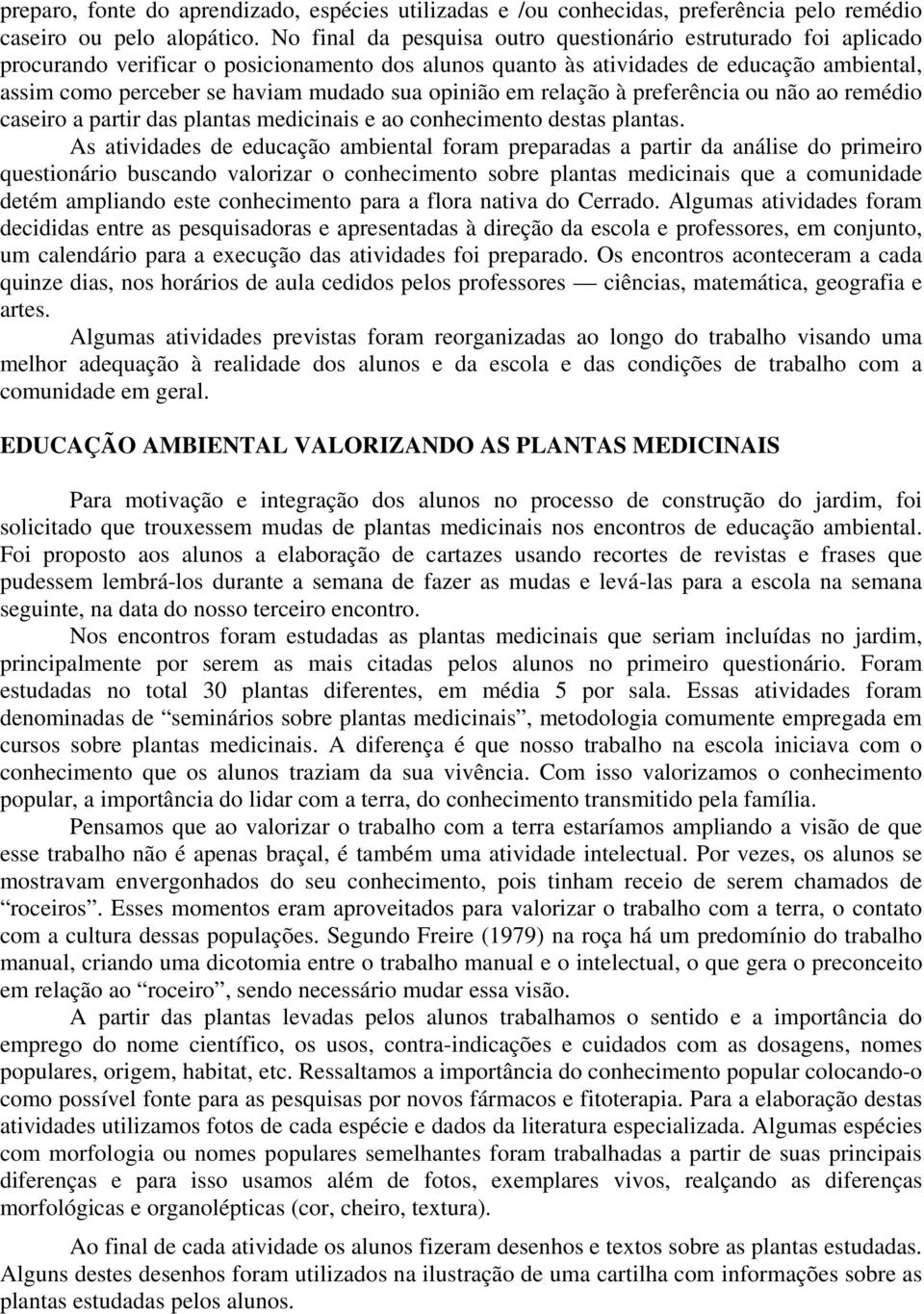 preparo, fonte do aprendizado, espécies utilizadas e /ou conhecidas, preferência pelo remédio caseiro ou pelo alopático. No final da pesquisa outro questionário estruturado foi aplicado procurando verificar o posicionamento dos alunos quanto às atividades de educação ambiental, assim como perceber se haviam mudado sua opinião em relação à preferência ou não ao remédio caseiro a partir das plantas medicinais e ao conhecimento destas plantas.

As atividades de educação ambiental foram preparadas a partir da análise do primeiro questionário buscando valorizar o conhecimento sobre plantas medicinais que a comunidade detém ampliando este conhecimento para a flora nativa do Cerrado. Algumas atividades foram decididas entre as pesquisadoras e apresentadas à direção da escola e professores, em conjunto, um calendário para a execução das atividades foi preparado. Os encontros aconteceram a cada quinze dias, nos horários de aula cedidos pelos professores — ciências, matemática, geografia e artes.

Algumas atividades previstas foram reorganizadas ao longo do trabalho visando uma melhor adequação à realidade dos alunos e da escola e das condições de trabalho com a comunidade em geral.

EDUCAÇÃO AMBIENTAL VALORIZANDO AS PLANTAS MEDICINAIS

Para motivação e integração dos alunos no processo de construção do jardim, foi solicitado que trouxessem mudas de plantas medicinais nos encontros de educação ambiental. Foi proposto aos alunos a elaboração de cartazes usando recortes de revistas e frases que pudessem lembrá-los durante a semana de fazer as mudas e levá-las para a escola na semana seguinte, na data do nosso terceiro encontro.

Nos encontros foram estudadas as plantas medicinais que seriam incluídas no jardim, principalmente por serem as mais citadas pelos alunos no primeiro questionário. Foram estudadas no total 30 plantas diferentes, em média 5 por sala. Essas atividades foram denominadas de “seminários sobre plantas medicinais”, metodologia comumente empregada em cursos sobre plantas medicinais. A diferença é que nosso trabalho na escola iniciava com o conhecimento que os alunos traziam da sua vivência. Com isso valorizamos o conhecimento popular, a importância do lidar com a terra, do conhecimento transmitido pela família.

Pensamos que ao valorizar o trabalho com a terra estaríamos ampliando a visão de que esse trabalho não é apenas braçal, é também uma atividade intelectual. Por vezes, os alunos se mostravam envergonhados do seu conhecimento, pois tinham receio de serem chamados de “roceiros”. Esses momentos eram aproveitados para valorizar o trabalho com a terra, o contato com a cultura dessas populações. Segundo Freire (1979) na roça há um predomínio do trabalho manual, criando uma dicotomia entre o trabalho manual e o intelectual, o que gera o preconceito em relação ao “roceiro”, sendo necessário mudar essa visão.

A partir das plantas levadas pelos alunos trabalhamos o sentido e a importância do emprego do nome científico, os usos, contra-indicações e cuidados com as dosagens, nomes populares, origem, habitat, etc. Ressaltamos a importância do conhecimento popular colocando-o como possível fonte para as pesquisas por novos fármacos e fitoterapia. Para a elaboração destas atividades utilizamos fotos de cada espécie e dados da literatura especializada. Algumas espécies com morfologia ou nomes populares semelhantes foram trabalhadas a partir de suas principais diferenças e para isso usamos além de fotos, exemplares vivos, realçando as diferenças morfológicas e organolépticas (cor, cheiro, textura).

Ao final de cada atividade os alunos fizeram desenhos e textos sobre as plantas estudadas. Alguns destes desenhos foram utilizados na ilustração de uma cartilha com informações sobre as plantas estudadas pelos alunos.